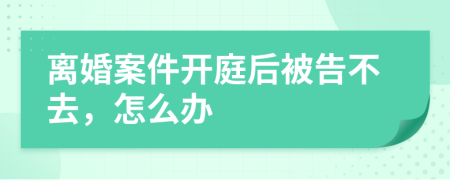 离婚案件开庭后被告不去，怎么办